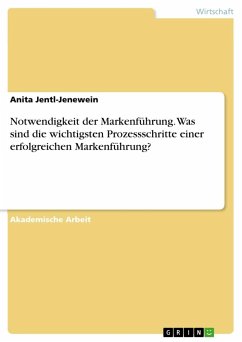 Wirtschaft

Anita Jentl-Jenewein

Notwendigkeit der Markenführung. Was sind die wichtigsten Prozessschritte einer erfolgreichen Markenführung?

Akademische Arbeit

GRIN